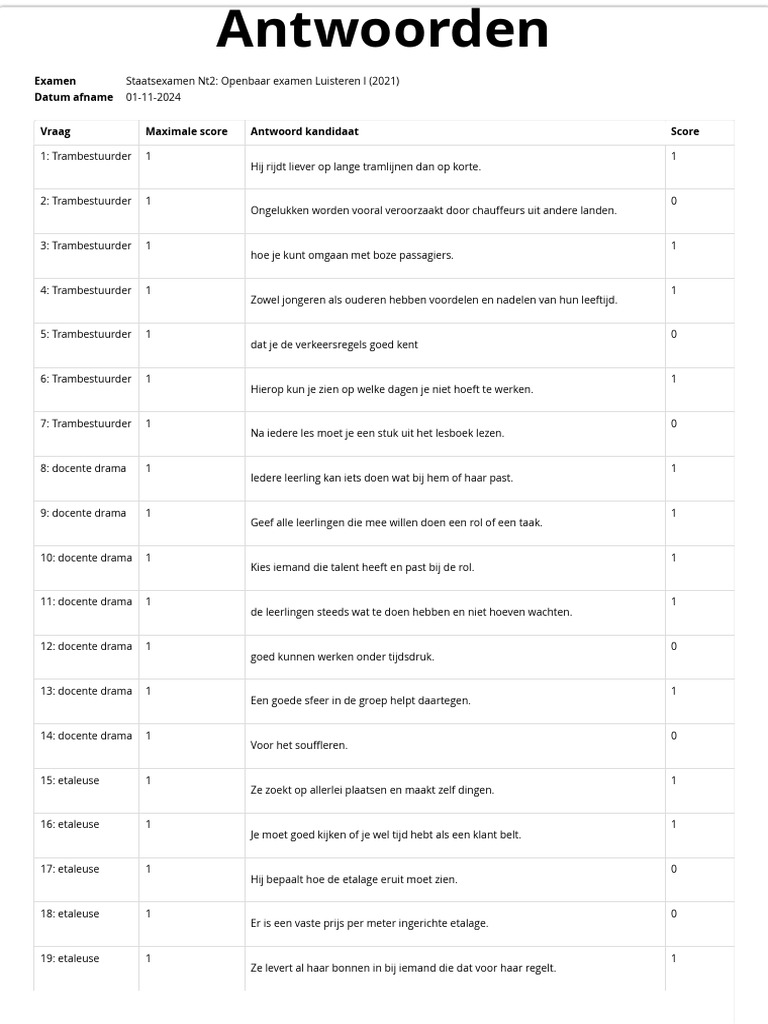 Antwoorden

Examen Staatsexamen Nt2: Openbaar examen Luisteren I (2021)
Datum afname 01-11-2024

| Vraag | Maximale score | Antwoord kandidaat | Score |
|---|---|---|---|
| 1: Trambestuurder | 1 | Hij rijdt liever op lange tramlijnen dan op korte. | 1 |
| 2: Trambestuurder | 1 | Ongelukken worden vooral veroorzaakt door chauffeurs uit andere landen. | 0 |
| 3: Trambestuurder | 1 | hoe je kunt omgaan met boze passagiers. | 1 |
| 4: Trambestuurder | 1 | Zowel jongeren als ouderen hebben voordelen en nadelen van hun leeftijd. | 1 |
| 5: Trambestuurder | 1 | dat je de verkeersregels goed kent | 0 |
| 6: Trambestuurder | 1 | Hierop kun je zien op welke dagen je niet hoeft te werken. | 1 |
| 7: Trambestuurder | 1 | Na iedere les moet je een stuk uit het lesboek lezen. | 0 |
| 8: docente drama | 1 | Iedere leerling kan iets doen wat bij hem of haar past. | 1 |
| 9: docente drama | 1 | Geef alle leerlingen die mee willen doen een rol of een taak. | 1 |
| 10: docente drama | 1 | Kies iemand die talent heeft en past bij de rol. | 1 |
| 11: docente drama | 1 | de leerlingen steeds wat te doen hebben en niet hoeven wachten. | 1 |
| 12: docente drama | 1 | goed kunnen werken onder tijdsdruk. | 0 |
| 13: docente drama | 1 | Een goede sfeer in de groep helpt daartegen. | 1 |
| 14: docente drama | 1 | Voor het souffleren. | 0 |
| 15: etaleuse | 1 | Ze zoekt op allerlei plaatsen en maakt zelf dingen. | 1 |
| 16: etaleuse | 1 | Je moet goed kijken of je wel tijd hebt als een klant belt. | 1 |
| 17: etaleuse | 1 | Hij bepaalt hoe de etalage eruit moet zien. | 0 |
| 18: etaleuse | 1 | Er is een vaste prijs per meter ingerichte etalage. | 0 |
| 19: etaleuse | 1 | Ze levert al haar bonnen in bij iemand die dat voor haar regelt. | 1 |